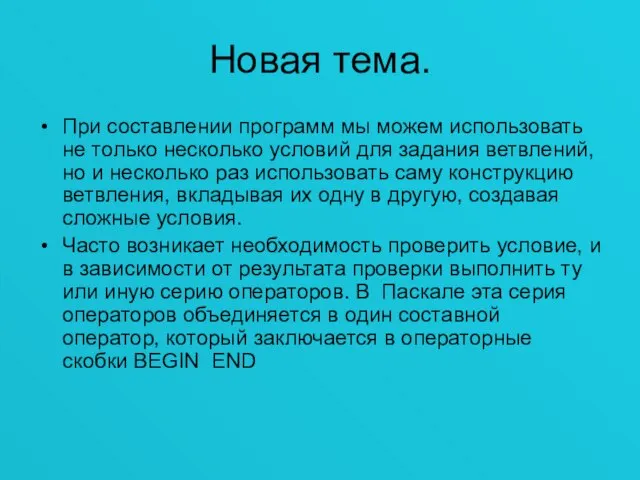 Новая тема.

• При составлении программ мы можем использовать не только несколько условий для задания ветвлений, но и несколько раз использовать саму конструкцию ветвления, вкладывая их одну в другую, создавая сложные условия.

• Часто возникает необходимость проверить условие, и в зависимости от результата проверки выполнить ту или иную серию операторов. В Паскале эта серия операторов объединяется в один составной оператор, который заключается в операторные скобки BEGIN END